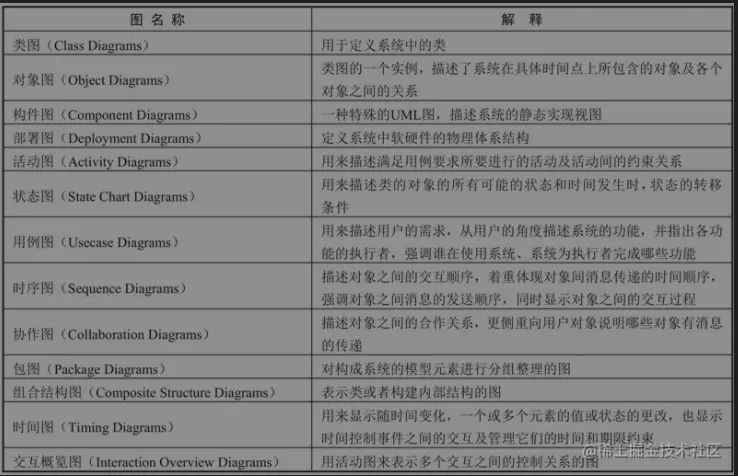 | 图名称 | 解释 |
|---|---|
| 类图（Class Diagrams） | 用于定义系统中的类 |
| 对象图（Object Diagrams） | 类图的一个实例，描述了系统在具体时间点上所包含的对象及各个对象之间的关系 |
| 构件图（Component Diagrams） | 一种特殊的UML图，描述系统的静态实现视图 |
| 部署图（Deployment Diagrams） | 定义系统中软硬件的物理体系结构 |
| 活动图（Activity Diagrams） | 用来描述满足用例要求所要进行的活动及活动间的约束关系 |
| 状态图（State Chart Diagrams） | 用来描述类的对象的所有可能的状态和时间发生时，状态的转移条件 |
| 用例图（Usecase Diagrams） | 用来描述用户的需求，从用户的角度描述系统的功能，并指出各功能的执行者，强调谁在使用系统、系统为执行者完成哪些功能 |
| 时序图（Sequence Diagrams） | 描述对象之间的交互顺序，着重体现对象间消息传递的时间顺序，强调对象之间消息的发送顺序，同时显示对象之间的交互过程 |
| 协作图（Collaboration Diagrams） | 描述对象之间的合作关系，更侧重向用户对象说明哪些对象有消息的传递 |
| 包图（Package Diagrams） | 对构成系统的模型元素进行分组整理的图 |
| 组合结构图（Composite Structure Diagrams） | 表示类或者构建内部结构的图 |
| 时间图（Timing Diagrams） | 用来显示随时间变化，一个或多个元素的值或状态的更改，也显示时间控制事件之间的交互及管理它们的时间和期限约束 |
| 交互概览图（Interaction Overview Diagrams） | 用活动图来表示多个交互之间的控制关系的图 |

@稀土掘金技术社区